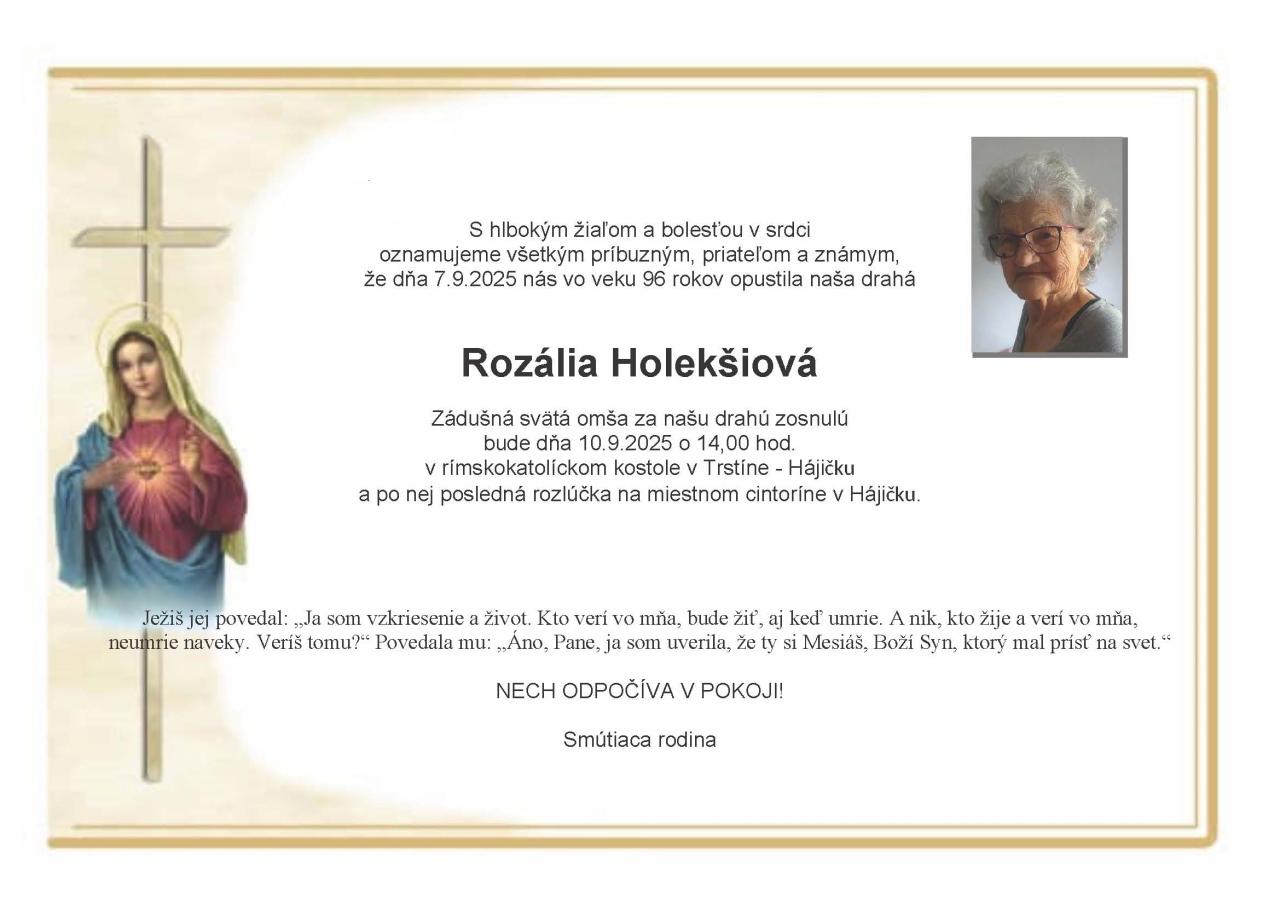 S hlbokým žiaľom a bolesťou v srdci
oznamujeme všetkým príbuzným, priateľom a známym,
že dňa 7.9.2025 nás vo veku 96 rokov opustila naša drahá

Rozália Holekšiová

Zádušná svätá omša za našu drahú zosnulú
bude dňa 10.9.2025 o 14,00 hod.
v rímskokatolíckom kostole v Trstíne - Hájičku
a po nej posledná rozlúčka na miestnom cintoríne v Hájičku.

Ježiš jej povedal: „Ja som vzkriesenie a život. Kto verí vo mňa, bude žiť, aj keď umrie. A nik, kto žije a verí vo mňa, neumrie naveky. Veríš tomu?“ Povedala mu: „Áno, Pane, ja som uverila, že ty si Mesiáš, Boží Syn, ktorý mal prísť na svet.“

NECH ODPOČÍVA V POKOJI!

Smútiaca rodina